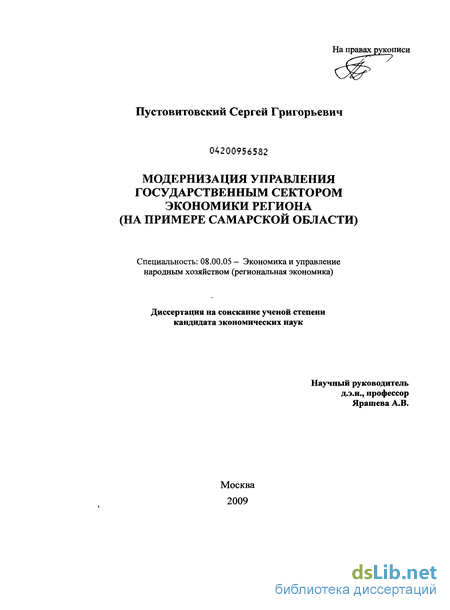 На правах рукописи

Пустовитовский Сергей Григорьевич

04200956582

МОДЕРНИЗАЦИЯ УПРАВЛЕНИЯ ГОСУДАРСТВЕННЫМ СЕКТОРОМ ЭКОНОМИКИ РЕГИОНА (НА ПРИМЕРЕ САМАРСКОЙ ОБЛАСТИ)

Специальность: 08.00.05 – Экономика и управление народным хозяйством (региональная экономика)

Диссертация на соискание ученой степени кандидата экономических наук

Научный руководитель
д.э.н., профессор
Ярашева А.В.

Москва
2009

dsLib.net
библиотека диссертаций